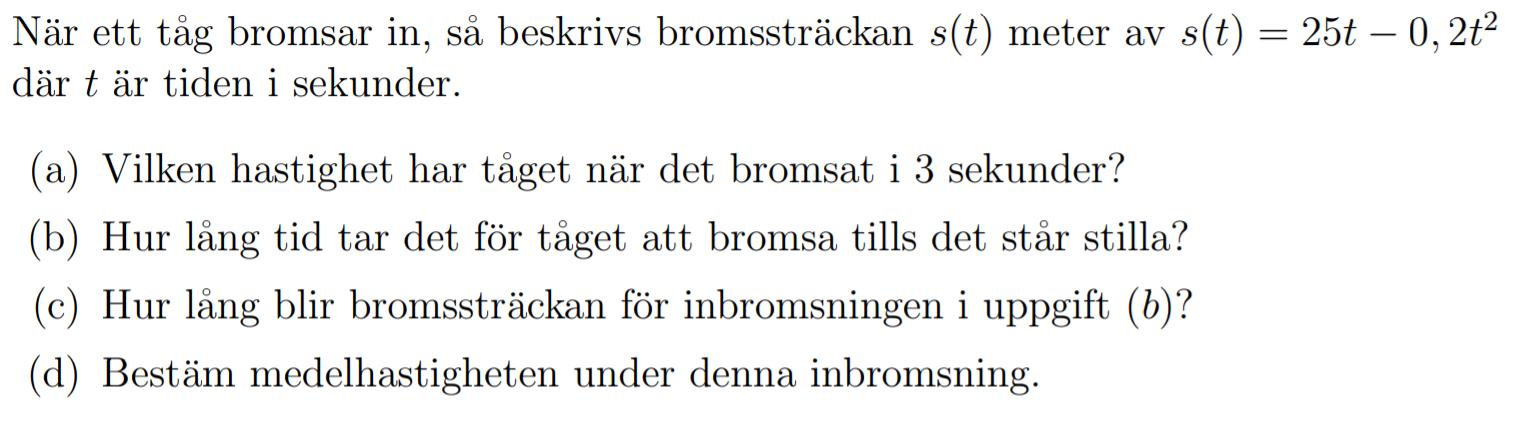 När ett tåg bromsar in, så beskrivs bromssträckan $s(t)$ meter av $s(t) = 25t - 0,2t^2$ där $t$ är tiden i sekunder.

(a) Vilken hastighet har tåget när det bromsat i 3 sekunder?

(b) Hur lång tid tar det för tåget att bromsa tills det står stilla?

(c) Hur lång blir bromssträckan för inbromsningen i uppgift $(b)$?

(d) Bestäm medelhastigheten under denna inbromsning.